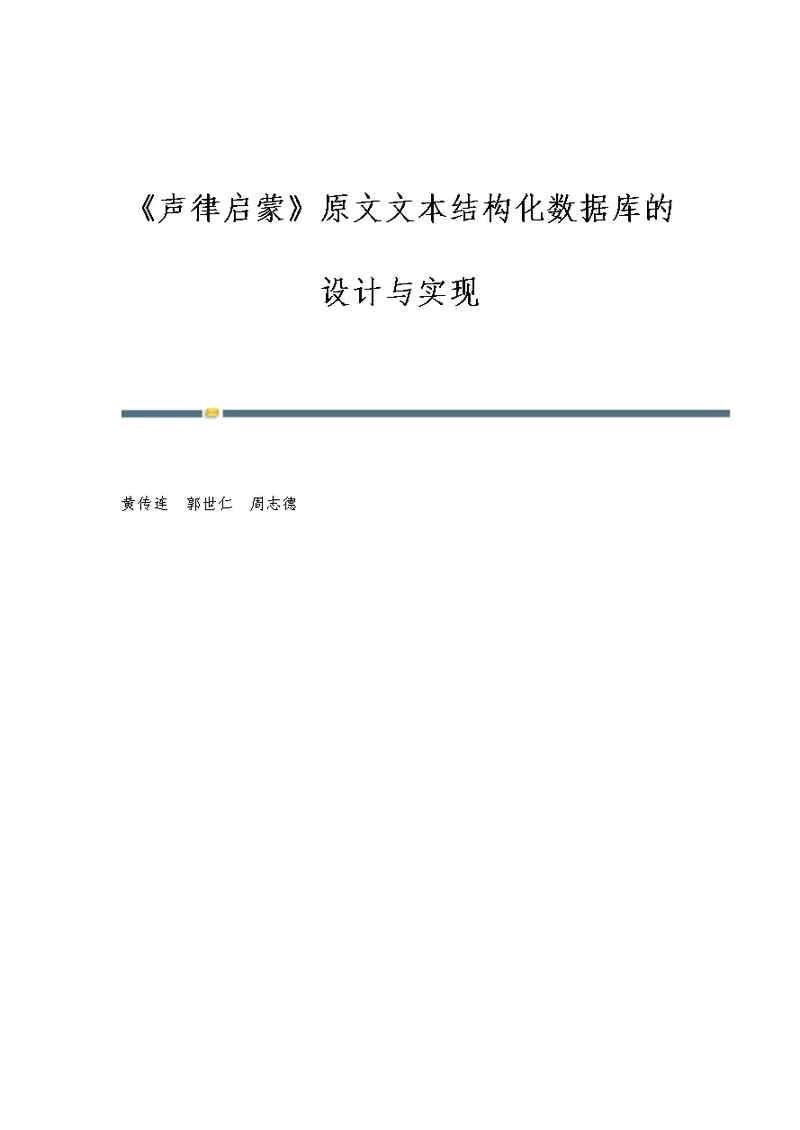 《声律启蒙》原文文本结构化数据库的设计与实现

黄传连　郭世仁　周志德